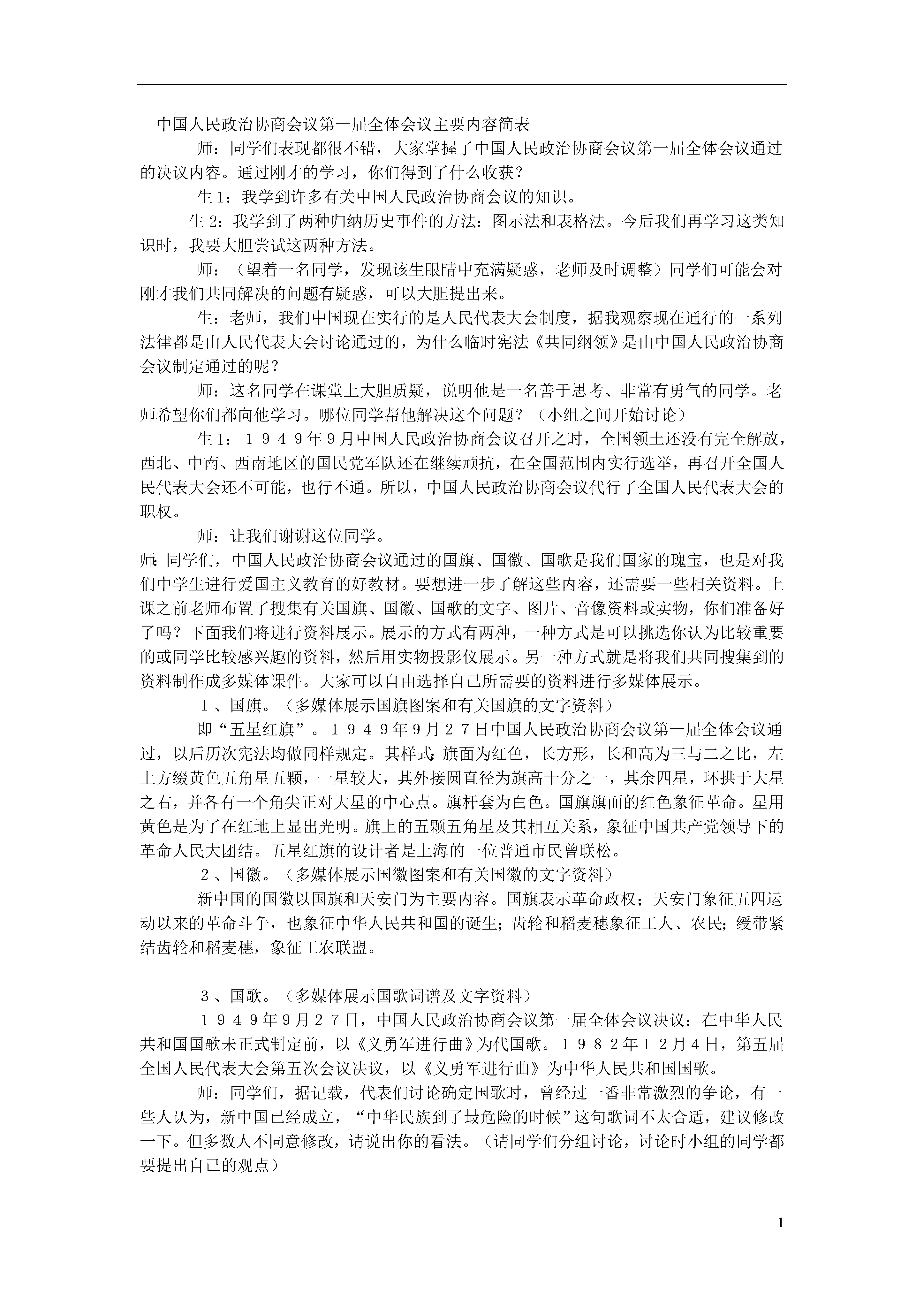 中国人民政治协商会议第一届全体会议主要内容简表

师：同学们表现都很不错，大家掌握了中国人民政治协商会议第一届全体会议通过的决议内容。通过刚才的学习，你们得到了什么收获？

生1：我学到许多有关中国人民政治协商会议的知识。

生2：我学到了两种归纳历史事件的方法：图示法和表格法。今后我们再学习这类知识时，我要大胆尝试这两种方法。

师：（望着一名同学，发现该生眼睛中充满疑惑，老师及时调整）同学们可能会对刚才我们共同解决的问题有疑惑，可以大胆提出来。

生：老师，我们中国现在实行的是人民代表大会制度，据我观察现在通行的一系列法律都是由人民代表大会讨论通过的，为什么临时宪法《共同纲领》是由中国人民政治协商会议制定通过的呢？

师：这名同学在课堂上大胆质疑，说明他是一名善于思考、非常有勇气的同学。老师希望你们都向他学习。哪位同学帮他解决这个问题？（小组之间开始讨论）

生1：１９４９年９月中国人民政治协商会议召开之时，全国领土还没有完全解放，西北、中南、西南地区的国民党军队还在继续顽抗，在全国范围内实行选举，再召开全国人民代表大会还不可能，也行不通。所以，中国人民政治协商会议代行了全国人民代表大会的职权。

师：让我们谢谢这位同学。

师:同学们，中国人民政治协商会议通过的国旗、国徽、国歌是我们国家的瑰宝，也是对我们中学生进行爱国主义教育的好教材。要想进一步了解这些内容，还需要一些相关资料。上课之前老师布置了搜集有关国旗、国徽、国歌的文字、图片、音像资料或实物，你们准备好了吗？下面我们将进行资料展示。展示的方式有两种，一种方式是可以挑选你认为比较重要的或同学比较感兴趣的资料，然后用实物投影仪展示。另一种方式就是将我们共同搜集到的资料制作成多媒体课件。大家可以自由选择自己所需要的资料进行多媒体展示。

１、国旗。（多媒体展示国旗图案和有关国旗的文字资料）

即“五星红旗”。１９４９年９月２７日中国人民政治协商会议第一届全体会议通过，以后历次宪法均做同样规定。其样式:旗面为红色，长方形，长和高为三与二之比，左上方缀黄色五角星五颗，一星较大，其外接圆直径为旗高十分之一，其余四星，环拱于大星之右，并各有一个角尖正对大星的中心点。旗杆套为白色。国旗旗面的红色象征革命。星用黄色是为了在红地上显出光明。旗上的五颗五角星及其相互关系，象征中国共产党领导下的革命人民大团结。五星红旗的设计者是上海的一位普通市民曾联松。

２、国徽。（多媒体展示国徽图案和有关国徽的文字资料）

新中国的国徽以国旗和天安门为主要内容。国旗表示革命政权；天安门象征五四运动以来的革命斗争，也象征中华人民共和国的诞生；齿轮和稻麦穗象征工人、农民；绶带紧结齿轮和稻麦穗，象征工农联盟。

３、国歌。（多媒体展示国歌词谱及文字资料）

１９４９年９月２７日，中国人民政治协商会议第一届全体会议决议：在中华人民共和国国歌未正式制定前，以《义勇军进行曲》为代国歌。１９８２年１２月４日，第五届全国人民代表大会第五次会议决议，以《义勇军进行曲》为中华人民共和国国歌。

师：同学们，据记载，代表们讨论确定国歌时，曾经过一番非常激烈的争论，有一些人认为，新中国已经成立，“中华民族到了最危险的时候”这句歌词不太合适，建议修改一下。但多数人不同意修改，请说出你的看法。（请同学们分组讨论，讨论时小组的同学都要提出自己的观点）

1